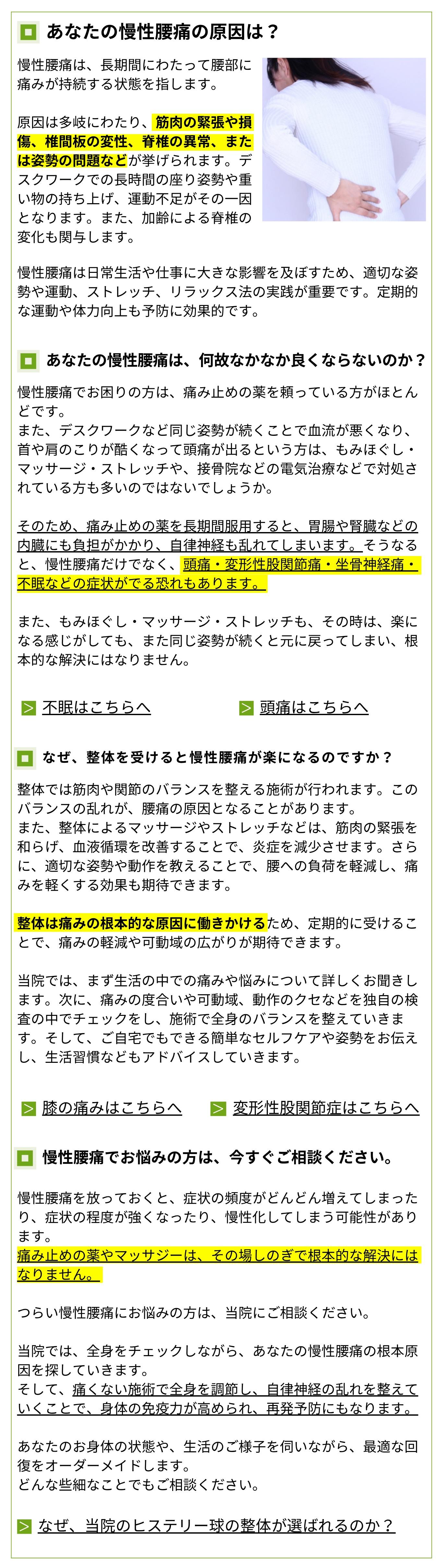 あなたの慢性腰痛の原因は？

慢性腰痛は、長期間にわたって腰部に痛みが持続する状態を指します。

原因は多岐にわたり、筋肉の緊張や損傷、椎間板の変性、脊椎の異常、または姿勢の問題などが挙げられます。デスクワークでの長時間の座り姿勢や重い物の持ち上げ、運動不足がその一因となります。また、加齢による脊椎の変化も関与します。

慢性腰痛は日常生活や仕事に大きな影響を及ぼすため、適切な姿勢や運動、ストレッチ、リラックス法の実践が重要です。定期的な運動や体力向上も予防に効果的です。

あなたの慢性腰痛は、何故なかなか良くならないのか？

慢性腰痛でお困りの方は、痛み止めの薬を頼っている方がほとんどです。
また、デスクワークなど同じ姿勢が続くことで血流が悪くなり、首や肩のこりが酷くなって頭痛が出るという方は、もみほぐし・マッサージ・ストレッチや、接骨院などの電気治療などで対処されている方も多いのではないでしょうか。

そのため、痛み止めの薬を長期間服用すると、胃腸や腎臓などの内臓にも負担がかかり、自律神経も乱れてしまいます。そうなると、慢性腰痛だけでなく、頭痛・変形性股関節痛・坐骨神経痛・不眠などの症状がでる恐れもあります。

また、もみほぐし・マッサージ・ストレッチも、その時は、楽になる感じがしても、また同じ姿勢が続くと元に戻ってしまい、根本的な解決にはなりません。

不眠はこちらへ

頭痛はこちらへ

なぜ、整体を受けると慢性腰痛が楽になるのですか？

整体では筋肉や関節のバランスを整える施術が行われます。このバランスの乱れが、腰痛の原因となることがあります。
また、整体によるマッサージやストレッチなどは、筋肉の緊張を和らげ、血液循環を改善することで、炎症を減少させます。さらに、適切な姿勢や動作を教えることで、腰への負荷を軽減し、痛みを軽くする効果も期待できます。

整体は痛みの根本的な原因に働きかけるため、定期的に受けることで、痛みの軽減や可動域の広がりが期待できます。

当院では、まず生活の中での痛みや悩みについて詳しくお聞きします。次に、痛みの度合いや可動域、動作のクセなどを独自の検査の中でチェックをし、施術で全身のバランスを整えていきます。そして、ご自宅でもできる簡単なセルフケアや姿勢をお伝えし、生活習慣などもアドバイスしていきます。

膝の痛みはこちらへ

変形性股関節症はこちらへ

慢性腰痛でお悩みの方は、今すぐご相談ください。

慢性腰痛を放っておくと、症状の頻度がどんどん増えてしまったり、症状の程度が強くなったり、慢性化してしまう可能性があります。
痛み止めの薬やマッサジーは、その場しのぎで根本的な解決にはなりません。

つらい慢性腰痛にお悩みの方は、当院にご相談ください。

当院では、全身をチェックしながら、あなたの慢性腰痛の根本原因を探していきます。
そして、痛くない施術で全身を調節し、自律神経の乱れを整えていくことで、身体の免疫力が高められ、再発予防にもなります。

あなたのお身体の状態や、生活のご様子を伺いながら、最適な回復をオーダーメイドします。
どんな些細なことでもご相談ください。

なぜ、当院のヒステリー球の整体が選ばれるのか？